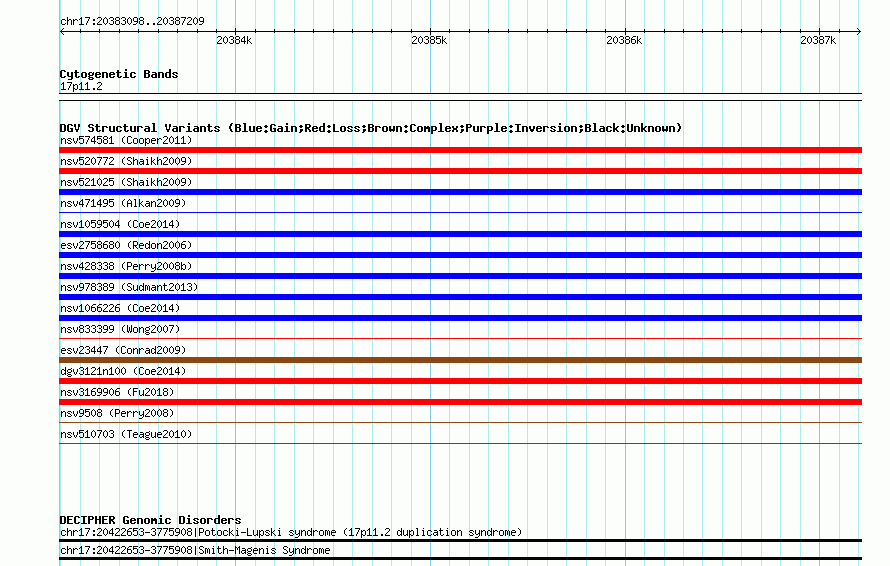 chr17:20383098..20387209

20384k 20385k 20386k 20387k

Cytogenetic Bands
17p11.2

DGV Structural Variants (Blue:Gain;Red:Loss;Brown:Complex;Purple:Inversion;Black:Unknown)
nsv574581 (Cooper2011)
nsv520772 (Shaikh2009)
nsv521025 (Shaikh2009)
nsv471495 (Alkan2009)
nsv1059504 (Coe2014)
esv2758680 (Redon2006)
nsv428338 (Perry2008b)
nsv978389 (Sudmant2013)
nsv1066226 (Coe2014)
nsv833399 (Wong2007)
esv23447 (Conrad2009)
dgv3121n100 (Coe2014)
nsv3169906 (Fu2018)
nsv9508 (Perry2008)
nsv510703 (Teague2010)

DECIPHER Genomic Disorders
chr17:20422653-3775908|Potocki-Lupski syndrome (17p11.2 duplication syndrome)
chr17:20422653-3775908|Smith-Magenis Syndrome